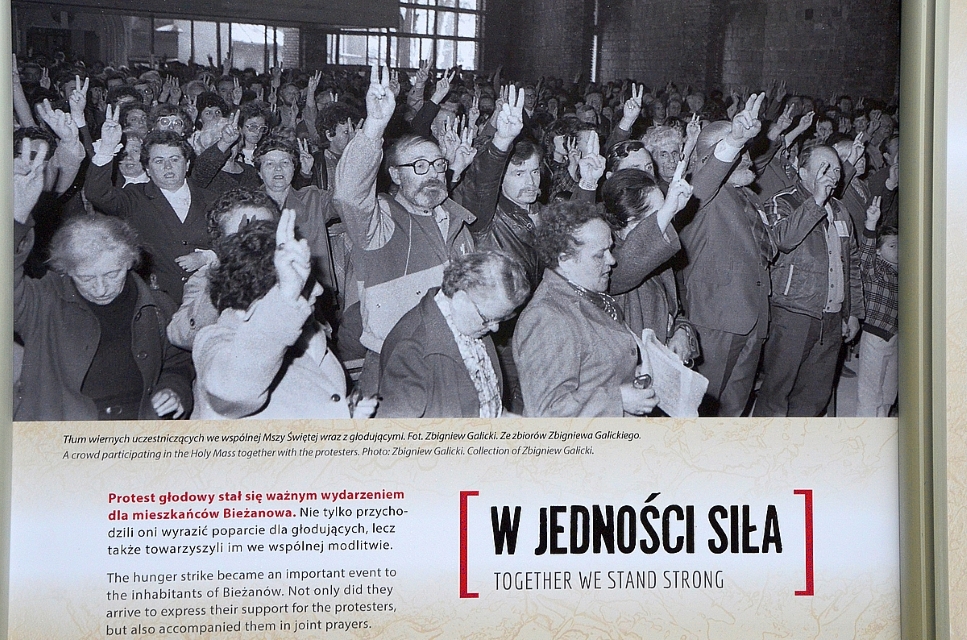 Tłum wiernych uczestniczących we wspólnej Mszy Świętej wraz z głodującymi. Fot. Zbigniew Galicki. Ze zbiorów Zbigniewa Galickiego.
A crowd participating in the Holy Mass together with the protesters. Photo: Zbigniew Galicki. Collection of Zbigniew Galicki.

Protest głodowy stał się ważnym wydarzeniem dla mieszkańców Bieżanowa. Nie tylko przychodzili oni wyrazić poparcie dla głodujących, lecz także towarzyszyli im we wspólnej modlitwie.

The hunger strike became an important event to the inhabitants of Bieżanów. Not only did they arrive to express their support for the protesters, but also accompanied them in joint prayers.

W JEDNOŚCI SIŁA
TOGETHER WE STAND STRONG